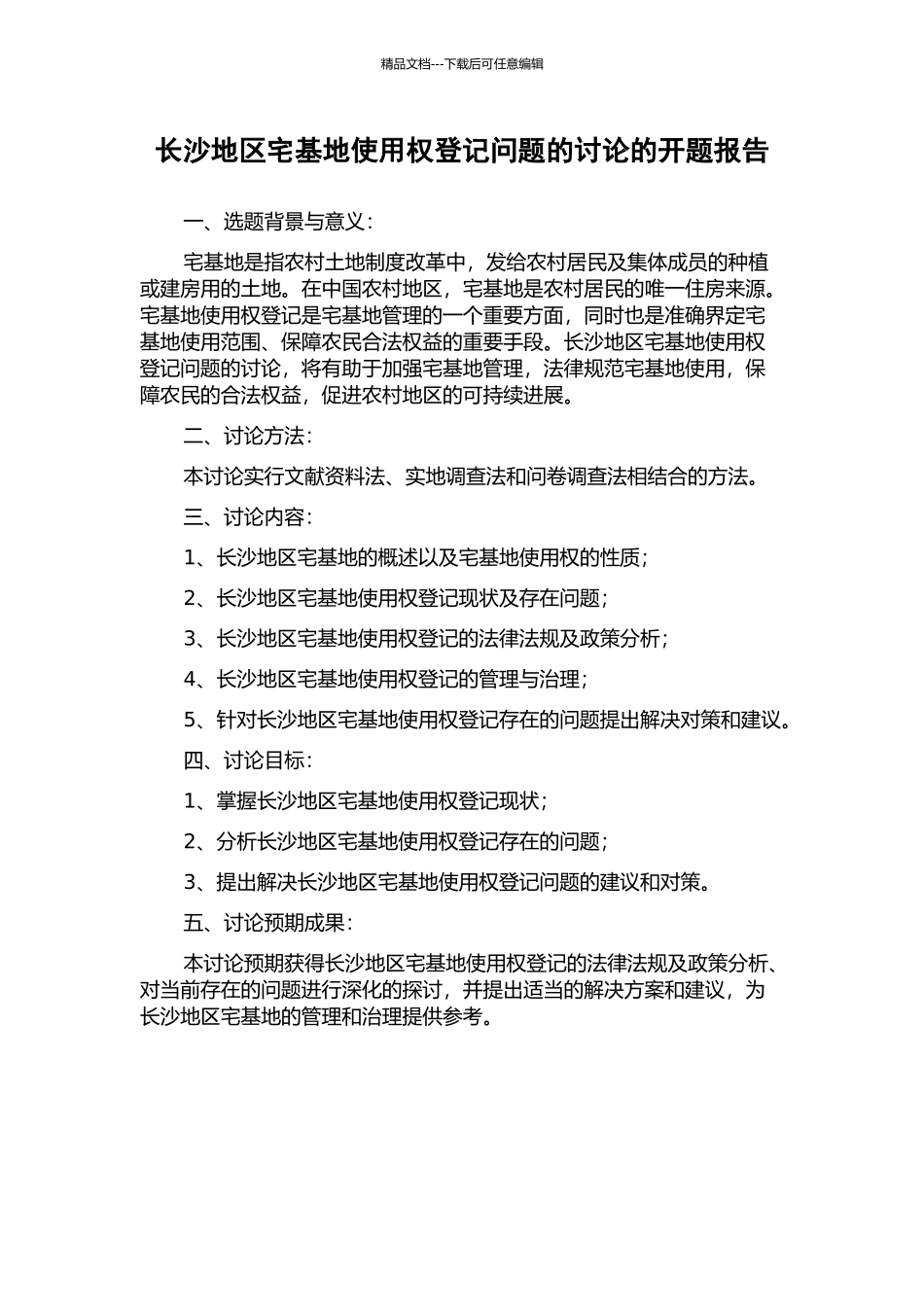 精品文档---下载后可任意编辑

长沙地区宅基地使用权登记问题的讨论的开题报告

一、选题背景与意义：

宅基地是指农村土地制度改革中，发给农村居民及集体成员的种植或建房用的土地。在中国农村地区，宅基地是农村居民的唯一住房来源。宅基地使用权登记是宅基地管理的一个重要方面，同时也是准确界定宅基地使用范围、保障农民合法权益的重要手段。长沙地区宅基地使用权登记问题的讨论，将有助于加强宅基地管理，法律规范宅基地使用，保障农民的合法权益，促进农村地区的可持续进展。

二、讨论方法：

本讨论实行文献资料法、实地调查法和问卷调查法相结合的方法。

三、讨论内容：

1、长沙地区宅基地的概述以及宅基地使用权的性质；

2、长沙地区宅基地使用权登记现状及存在问题；

3、长沙地区宅基地使用权登记的法律法规及政策分析；

4、长沙地区宅基地使用权登记的管理与治理；

5、针对长沙地区宅基地使用权登记存在的问题提出解决对策和建议。

四、讨论目标：

1、掌握长沙地区宅基地使用权登记现状；

2、分析长沙地区宅基地使用权登记存在的问题；

3、提出解决长沙地区宅基地使用权登记问题的建议和对策。

五、讨论预期成果：

本讨论预期获得长沙地区宅基地使用权登记的法律法规及政策分析、对当前存在的问题进行深化的探讨，并提出适当的解决方案和建议，为长沙地区宅基地的管理和治理提供参考。